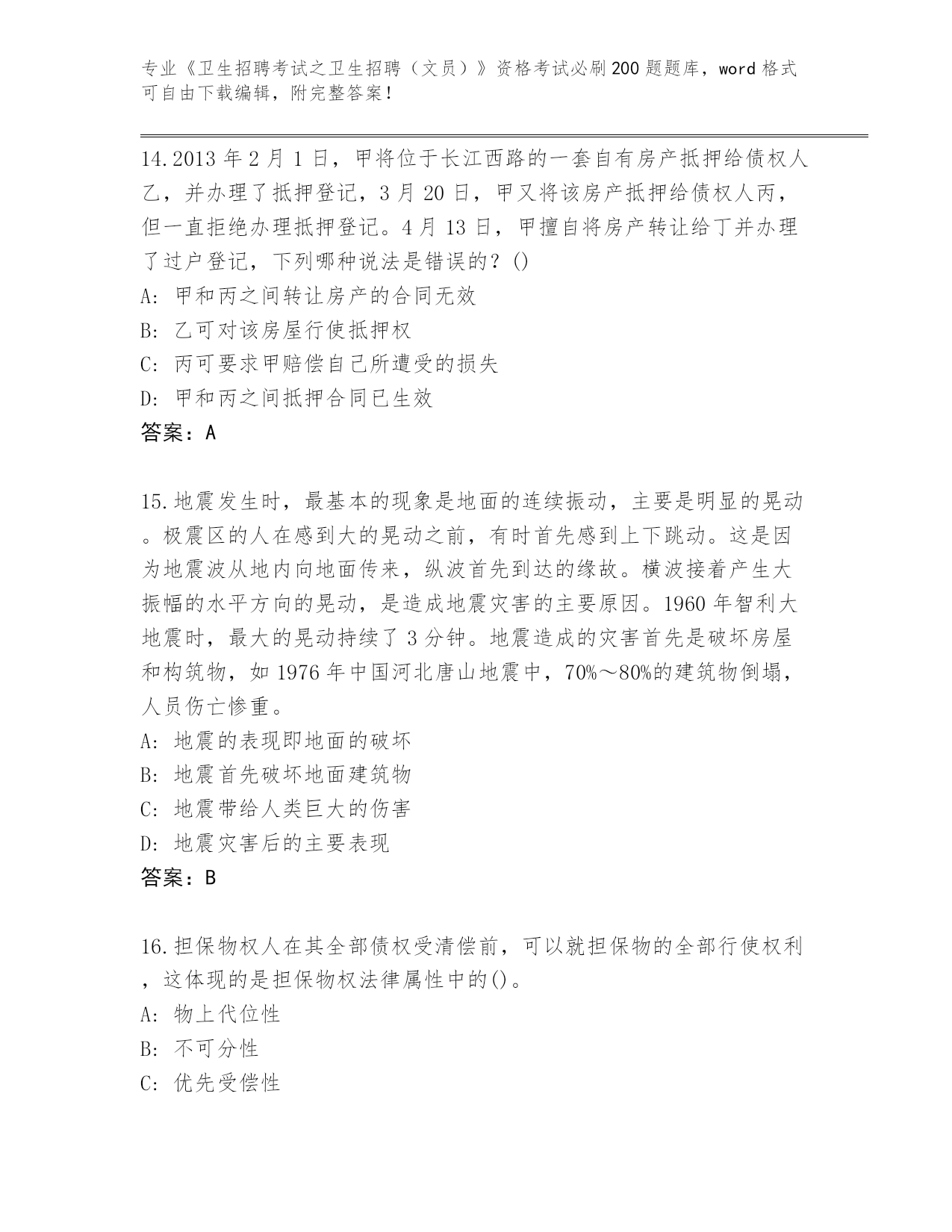 专业《卫生招聘考试之卫生招聘（文员）》资格考试必刷200题题库，word格式可自由下载编辑，附完整答案！

14.2013年2月1日，甲将位于长江西路的一套自有房产抵押给债权人乙，并办理了抵押登记，3月20日，甲又将该房产抵押给债权人丙，但一直拒绝办理抵押登记。4月13日，甲擅自将房产转让给丁并办理了过户登记，下列哪种说法是错误的？()
A: 甲和丙之间转让房产的合同无效
B: 乙可对该房屋行使抵押权
C: 丙可要求甲赔偿自己所遭受的损失
D: 甲和丙之间抵押合同已生效
答案：A

15.地震发生时，最基本的现象是地面的连续振动，主要是明显的晃动。极震区的人在感到大的晃动之前，有时首先感到上下跳动。这是因为地震波从地内向地面传来，纵波首先到达的缘故。横波接着产生大振幅的水平方向的晃动，是造成地震灾害的主要原因。1960年智利大地震时，最大的晃动持续了3分钟。地震造成的灾害首先是破坏房屋和构筑物，如1976年中国河北唐山地震中，70%～80%的建筑物倒塌，人员伤亡惨重。
A: 地震的表现即地面的破坏
B: 地震首先破坏地面建筑物
C: 地震带给人类巨大的伤害
D: 地震灾害后的主要表现
答案：B

16.担保物权人在其全部债权受清偿前，可以就担保物的全部行使权利，这体现的是担保物权法律属性中的()。
A: 物上代位性
B: 不可分性
C: 优先受偿性